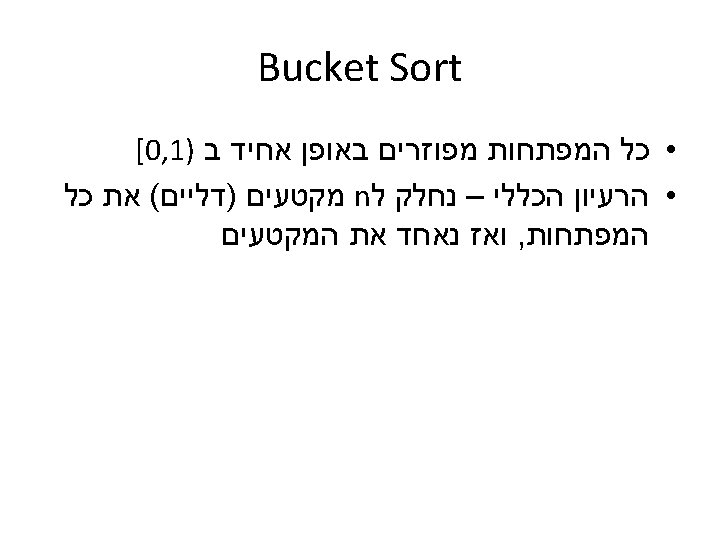 Bucket Sort

• כל המפתחות מפוזרים באופן אחיד ב [0,1)

• הרעיון הכללי – נחלק לn מקטעים (דליים) את כל המפתחות, ואז נאחד את המקטעים